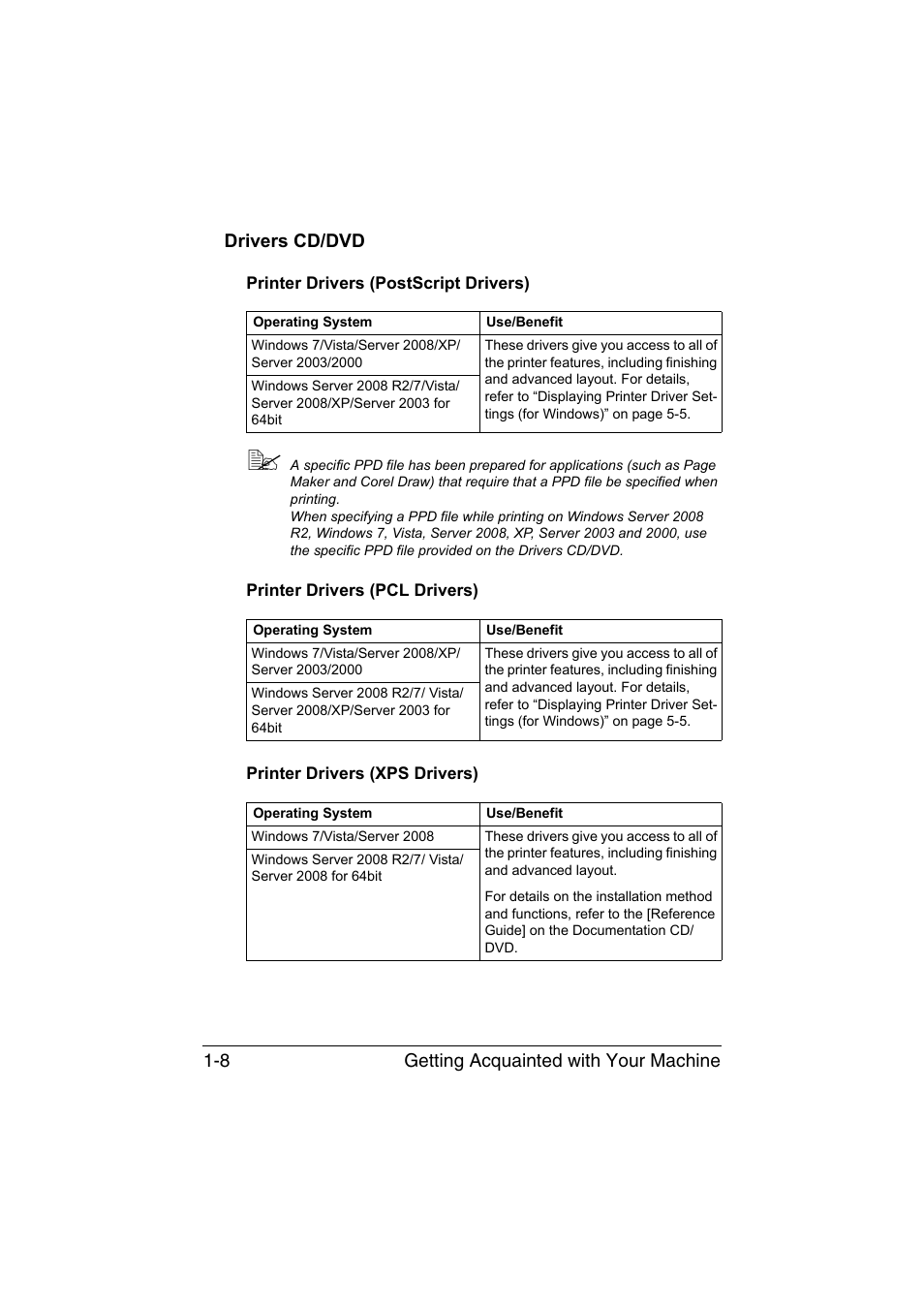 Drivers CD/DVD

Printer Drivers (PostScript Drivers)

| Operating System | Use/Benefit |
|---|---|
| Windows 7/Vista/Server 2008/XP/ Server 2003/2000 | These drivers give you access to all of the printer features, including finishing and advanced layout. For details, refer to “Displaying Printer Driver Settings (for Windows)” on page 5-5. |
| Windows Server 2008 R2/7/Vista/ Server 2008/XP/Server 2003 for 64bit | |

A specific PPD file has been prepared for applications (such as Page Maker and Corel Draw) that require that a PPD file be specified when printing.
When specifying a PPD file while printing on Windows Server 2008 R2, Windows 7, Vista, Server 2008, XP, Server 2003 and 2000, use the specific PPD file provided on the Drivers CD/DVD.

Printer Drivers (PCL Drivers)

| Operating System | Use/Benefit |
|---|---|
| Windows 7/Vista/Server 2008/XP/ Server 2003/2000 | These drivers give you access to all of the printer features, including finishing and advanced layout. For details, refer to “Displaying Printer Driver Settings (for Windows)” on page 5-5. |
| Windows Server 2008 R2/7/ Vista/ Server 2008/XP/Server 2003 for 64bit | |

Printer Drivers (XPS Drivers)

| Operating System | Use/Benefit |
|---|---|
| Windows 7/Vista/Server 2008 | These drivers give you access to all of the printer features, including finishing and advanced layout. For details on the installation method and functions, refer to the [Reference Guide] on the Documentation CD/ DVD. |
| Windows Server 2008 R2/7/ Vista/ Server 2008 for 64bit | |

1-8 Getting Acquainted with Your Machine